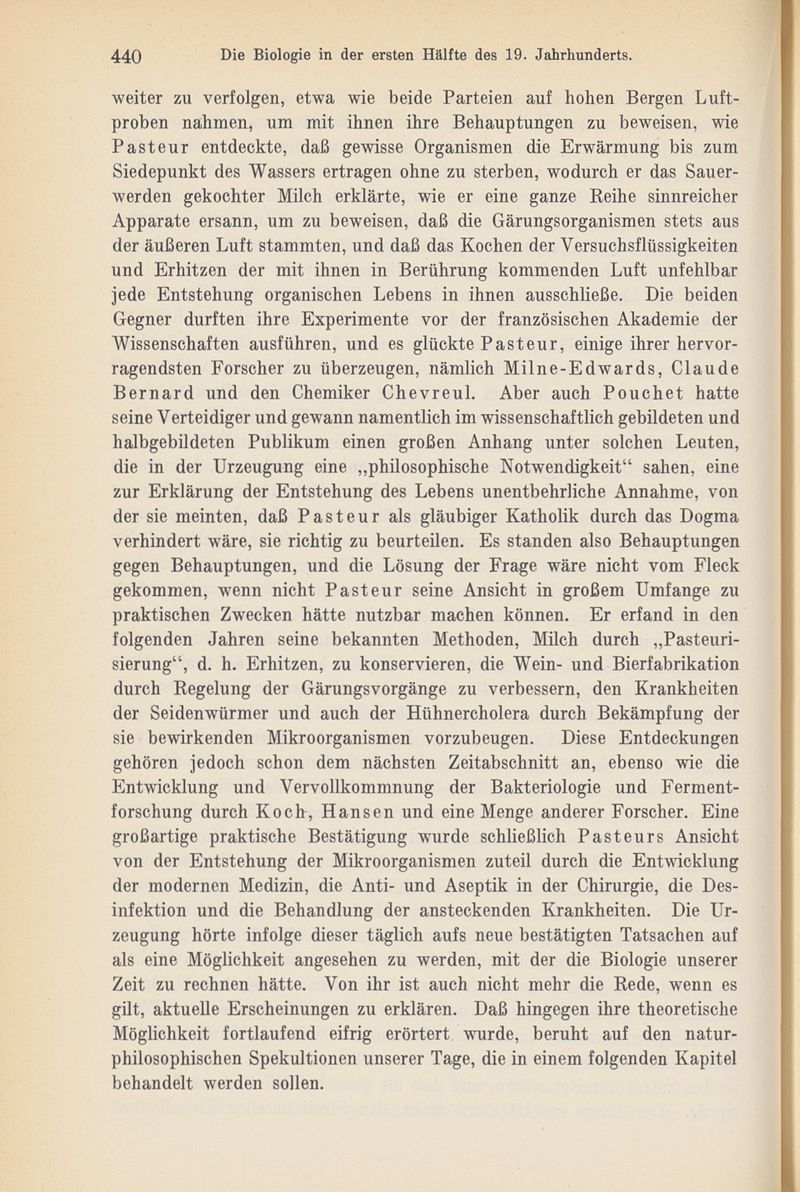 440 Die Biologie in der ersten Hälfte des 19. Jahrhunderts.

weiter zu verfolgen, etwa wie beide Parteien auf hohen Bergen Luftproben nahmen, um mit ihnen ihre Behauptungen zu beweisen, wie Pasteur entdeckte, daß gewisse Organismen die Erwärmung bis zum Siedepunkt des Wassers ertragen ohne zu sterben, wodurch er das Sauerwerden gekochter Milch erklärte, wie er eine ganze Reihe sinnreicher Apparate ersann, um zu beweisen, daß die Gärungsorganismen stets aus der äußeren Luft stammten, und daß das Kochen der Versuchsflüssigkeiten und Erhitzen der mit ihnen in Berührung kommenden Luft unfehlbar jede Entstehung organischen Lebens in ihnen ausschließe. Die beiden Gegner durften ihre Experimente vor der französischen Akademie der Wissenschaften ausführen, und es glückte Pasteur, einige ihrer hervorragendsten Forscher zu überzeugen, nämlich Milne-Edwards, Claude Bernard und den Chemiker Chevreul. Aber auch Pouchet hatte seine Verteidiger und gewann namentlich im wissenschaftlich gebildeten und halbgebildeten Publikum einen großen Anhang unter solchen Leuten, die in der Urzeugung eine „philosophische Notwendigkeit“ sahen, eine zur Erklärung der Entstehung des Lebens unentbehrliche Annahme, von der sie meinten, daß Pasteur als gläubiger Katholik durch das Dogma verhindert wäre, sie richtig zu beurteilen. Es standen also Behauptungen gegen Behauptungen, und die Lösung der Frage wäre nicht vom Fleck gekommen, wenn nicht Pasteur seine Ansicht in großem Umfange zu praktischen Zwecken hätte nutzbar machen können. Er erfand in den folgenden Jahren seine bekannten Methoden, Milch durch „Pasteurisierung“, d. h. Erhitzen, zu konservieren, die Wein- und Bierfabrikation durch Regelung der Gärungsvorgänge zu verbessern, den Krankheiten der Seidenwürmer und auch der Hühnercholera durch Bekämpfung der sie bewirkenden Mikroorganismen vorzubeugen. Diese Entdeckungen gehören jedoch schon dem nächsten Zeitabschnitt an, ebenso wie die Entwicklung und Vervollkommnung der Bakteriologie und Fermentforschung durch Koch, Hansen und eine Menge anderer Forscher. Eine großartige praktische Bestätigung wurde schließlich Pasteurs Ansicht von der Entstehung der Mikroorganismen zuteil durch die Entwicklung der modernen Medizin, die Anti- und Aseptik in der Chirurgie, die Desinfektion und die Behandlung der ansteckenden Krankheiten. Die Urzeugung hörte infolge dieser täglich aufs neue bestätigten Tatsachen auf als eine Möglichkeit angesehen zu werden, mit der die Biologie unserer Zeit zu rechnen hätte. Von ihr ist auch nicht mehr die Rede, wenn es gilt, aktuelle Erscheinungen zu erklären. Daß hingegen ihre theoretische Möglichkeit fortlaufend eifrig erörtert wurde, beruht auf den naturphilosophischen Spekultionen unserer Tage, die in einem folgenden Kapitel behandelt werden sollen.